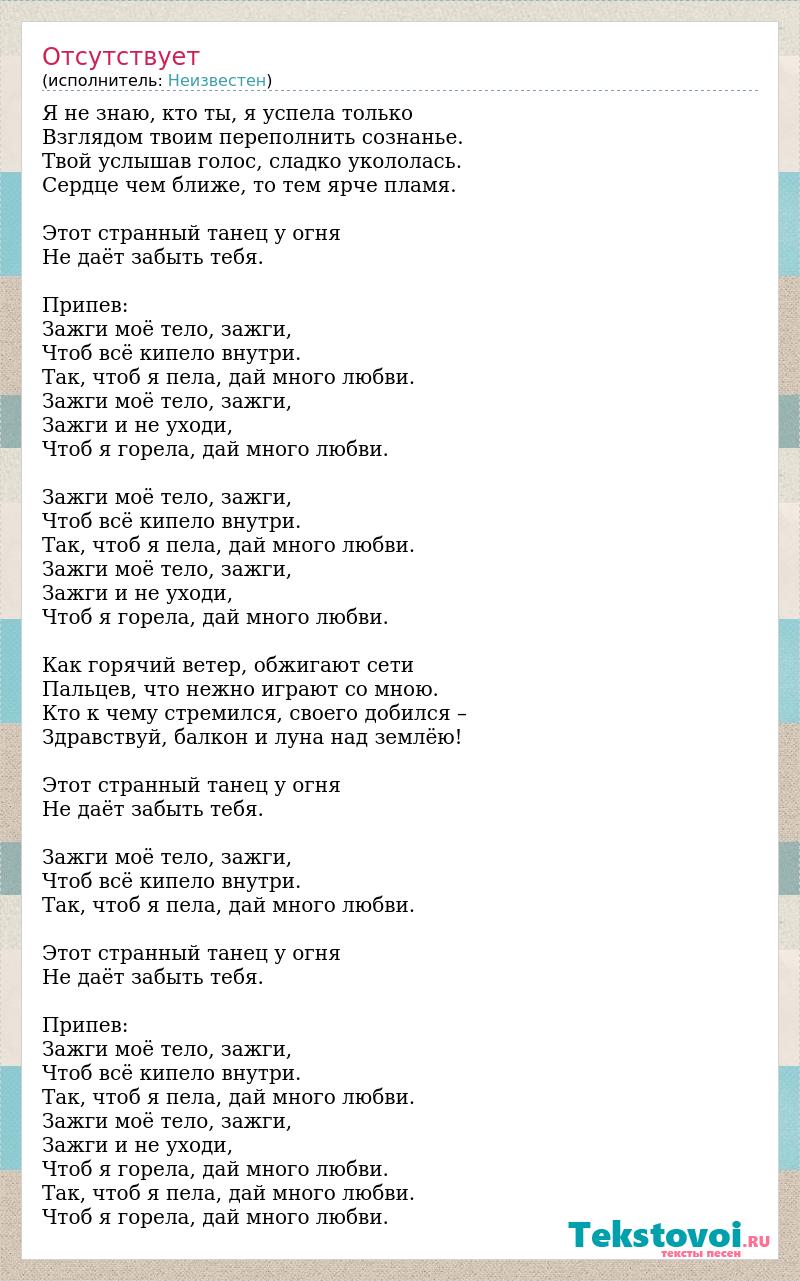 Отсутствует
(исполнитель: Неизвестен)

Я не знаю, кто ты, я успела только
Взглядом твоим переполнить сознанье.
Твой услышав голос, сладко укололась.
Сердце чем ближе, то тем ярче пламя.

Этот странный танец у огня
Не даёт забыть тебя.

Припев:
Зажги моё тело, зажги,
Чтоб всё кипело внутри.
Так, чтоб я пела, дай много любви.
Зажги моё тело, зажги,
Зажги и не уходи,
Чтоб я горела, дай много любви.

Зажги моё тело, зажги,
Чтоб всё кипело внутри.
Так, чтоб я пела, дай много любви.
Зажги моё тело, зажги,
Зажги и не уходи,
Чтоб я горела, дай много любви.

Как горячий ветер, обжигают сети
Пальцев, что нежно играют со мною.
Кто к чему стремился, своего добился –
Здравствуй, балкон и луна над землёю!

Этот странный танец у огня
Не даёт забыть тебя.

Зажги моё тело, зажги,
Чтоб всё кипело внутри.
Так, чтоб я пела, дай много любви.

Этот странный танец у огня
Не даёт забыть тебя.

Припев:
Зажги моё тело, зажги,
Чтоб всё кипело внутри.
Так, чтоб я пела, дай много любви.
Зажги моё тело, зажги,
Зажги и не уходи,
Чтоб я горела, дай много любви.
Так, чтоб я пела, дай много любви.
Чтоб я горела, дай много любви.

Tekstovoi.RU
тексты песен